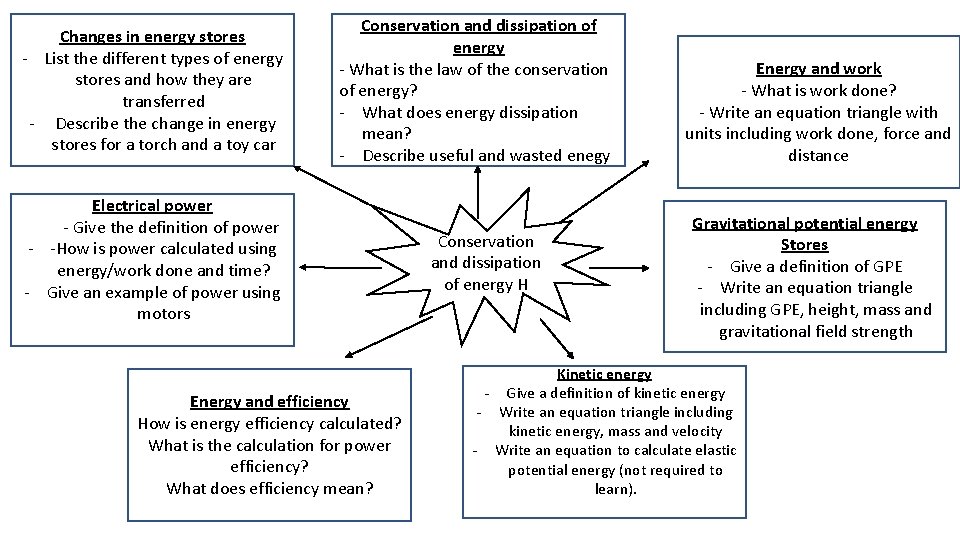 Changes in energy stores
- List the different types of energy stores and how they are transferred
- Describe the change in energy stores for a torch and a toy car

Conservation and dissipation of energy
- What is the law of the conservation of energy?
- What does energy dissipation mean?
- Describe useful and wasted enegy

Energy and work
- What is work done?
- Write an equation triangle with units including work done, force and distance

Electrical power
- Give the definition of power
- -How is power calculated using energy/work done and time?
- Give an example of power using motors

Conservation and dissipation of energy H

Gravitational potential energy Stores
- Give a definition of GPE
- Write an equation triangle including GPE, height, mass and gravitational field strength

Energy and efficiency
How is energy efficiency calculated?
What is the calculation for power efficiency?
What does efficiency mean?

Kinetic energy
- Give a definition of kinetic energy
- Write an equation triangle including kinetic energy, mass and velocity
- Write an equation to calculate elastic potential energy (not required to learn).